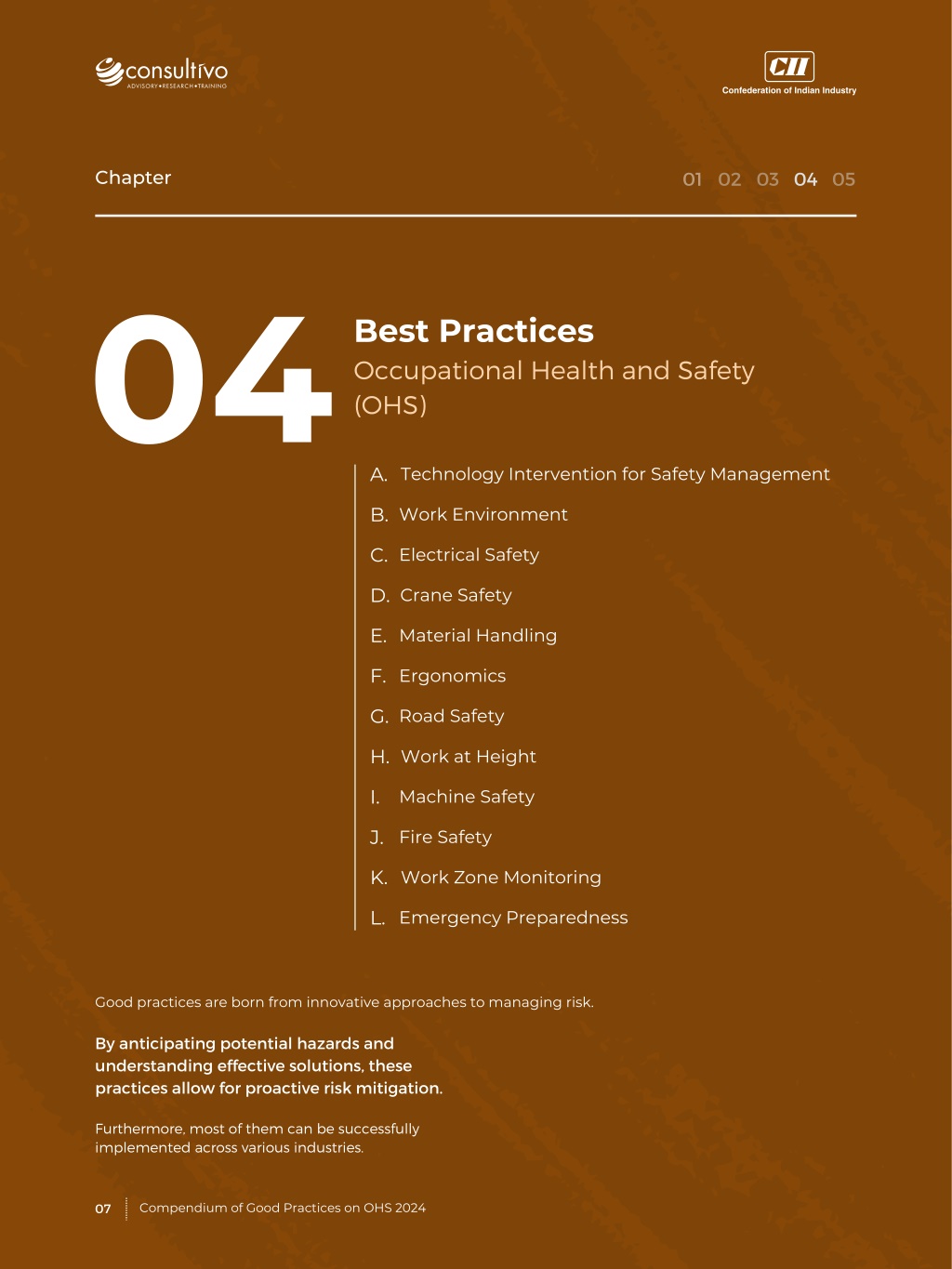 consultivo
ADVISORY•RESEARCH•TRAINING

CII
Confederation of Indian Industry

Chapter

01 02 03 04 05

04

Best Practices
Occupational Health and Safety (OHS)

A. Technology Intervention for Safety Management
B. Work Environment
C. Electrical Safety
D. Crane Safety
E. Material Handling
F. Ergonomics
G. Road Safety
H. Work at Height
I. Machine Safety
J. Fire Safety
K. Work Zone Monitoring
L. Emergency Preparedness

Good practices are born from innovative approaches to managing risk.

By anticipating potential hazards and understanding effective solutions, these practices allow for proactive risk mitigation.

Furthermore, most of them can be successfully implemented across various industries.

07 Compendium of Good Practices on OHS 2024